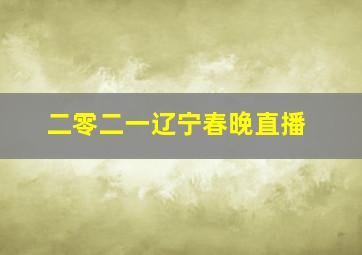 二零二一辽宁春晚直播